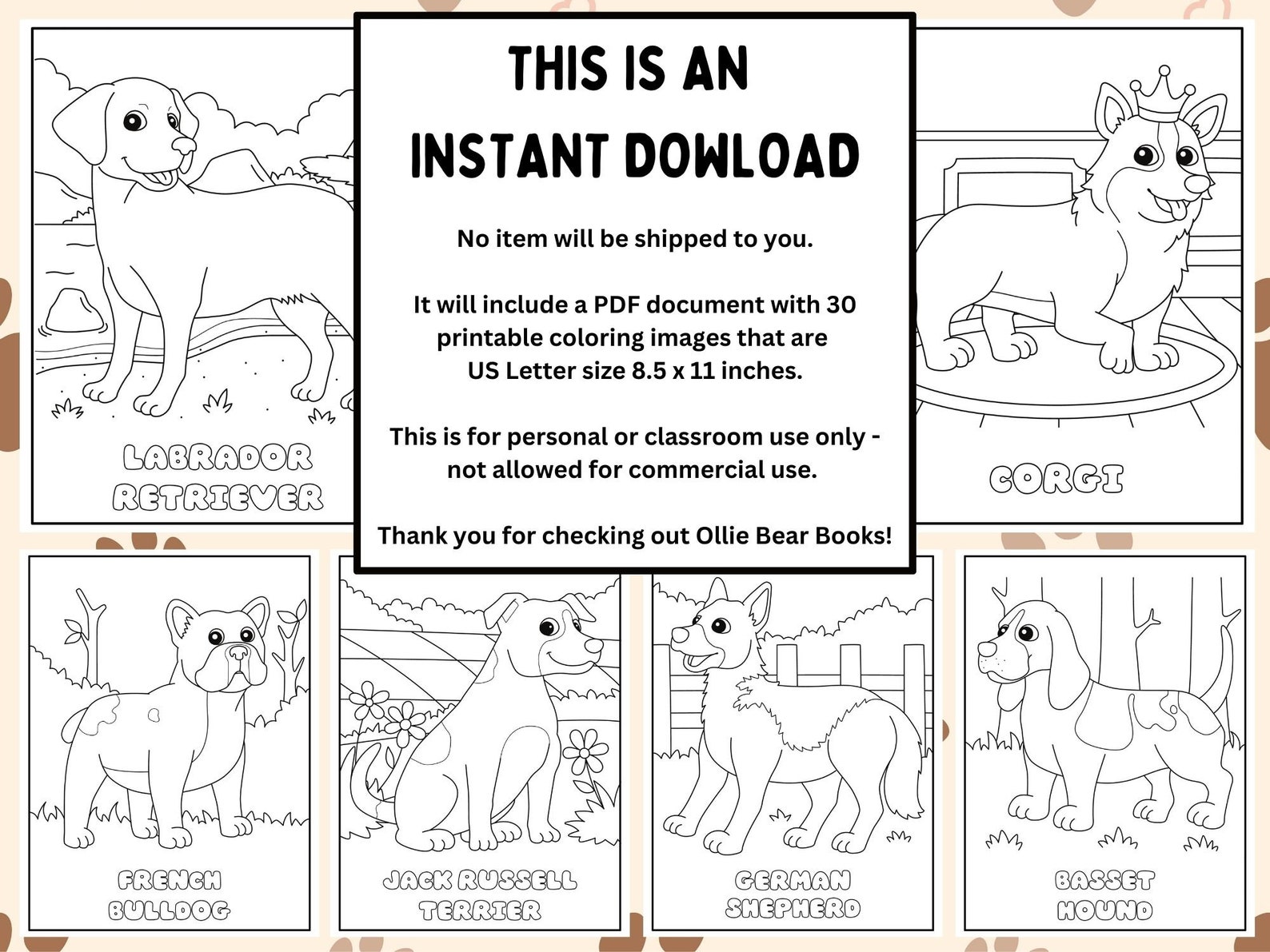 LABRADOR
RETRIEVER

THIS IS AN
INSTANT DOWLOAD

No item will be shipped to you.

It will include a PDF document with 30 printable coloring images that are US Letter size 8.5 x 11 inches.

This is for personal or classroom use only - not allowed for commercial use.

Thank you for checking out Ollie Bear Books!

CORGI

FRENCH
BULLDOG

JACK RUSSELL
TERRIER

GERMAN
SHEPHERD

BASSET
HOUND